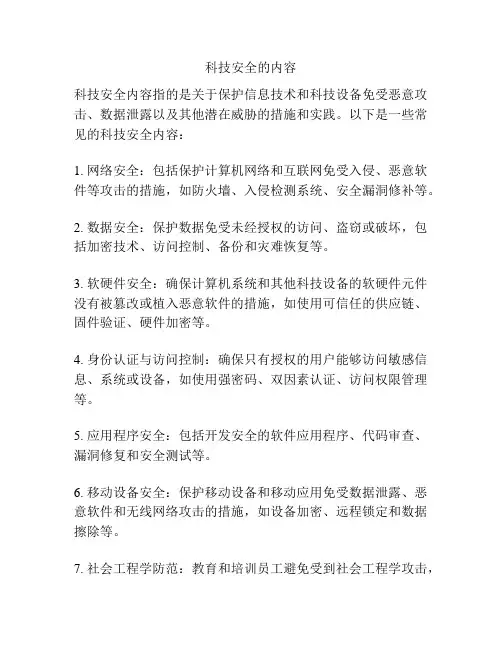 科技安全的内容

科技安全内容指的是关于保护信息技术和科技设备免受恶意攻击、数据泄露以及其他潜在威胁的措施和实践。以下是一些常见的科技安全内容：

1. 网络安全：包括保护计算机网络和互联网免受入侵、恶意软件等攻击的措施，如防火墙、入侵检测系统、安全漏洞修补等。

2. 数据安全：保护数据免受未经授权的访问、盗窃或破坏，包括加密技术、访问控制、备份和灾难恢复等。

3. 软硬件安全：确保计算机系统和其他科技设备的软硬件元件没有被篡改或植入恶意软件的措施，如使用可信任的供应链、固件验证、硬件加密等。

4. 身份认证与访问控制：确保只有授权的用户能够访问敏感信息、系统或设备，如使用强密码、双因素认证、访问权限管理等。

5. 应用程序安全：包括开发安全的软件应用程序、代码审查、漏洞修复和安全测试等。

6. 移动设备安全：保护移动设备和移动应用免受数据泄露、恶意软件和无线网络攻击的措施，如设备加密、远程锁定和数据擦除等。

7. 社会工程学防范：教育和培训员工避免受到社会工程学攻击，